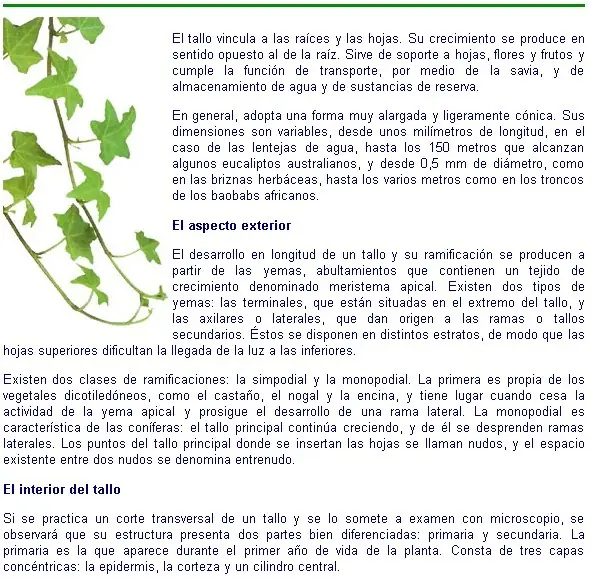 El tallo vincula a las raíces y las hojas. Su crecimiento se produce en sentido opuesto al de la raíz. Sirve de soporte a hojas, flores y frutos y cumple la función de transporte, por medio de la savia, y de almacenamiento de agua y de sustancias de reserva.

En general, adopta una forma muy alargada y ligeramente cónica. Sus dimensiones son variables, desde unos milímetros de longitud, en el caso de las lentejas de agua, hasta los 150 metros que alcanzan algunos eucaliptos australianos, y desde 0,5 mm de diámetro, como en las briznas herbáceas, hasta los varios metros como en los troncos de los baobabs africanos.

El aspecto exterior

El desarrollo en longitud de un tallo y su ramificación se producen a partir de las yemas, abultamientos que contienen un tejido de crecimiento denominado meristema apical. Existen dos tipos de yemas: las terminales, que están situadas en el extremo del tallo, y las axilares o laterales, que dan origen a las ramas o tallos secundarios. Éstos se disponen en distintos estratos, de modo que las hojas superiores dificultan la llegada de la luz a las inferiores.

Existen dos clases de ramificaciones: la simpodial y la monopodial. La primera es propia de los vegetales dicotiledóneos, como el castaño, el nogal y la encina, y tiene lugar cuando cesa la actividad de la yema apical y prosigue el desarrollo de una rama lateral. La monopodial es característica de las coníferas: el tallo principal continúa creciendo, y de él se desprenden ramas laterales. Los puntos del tallo principal donde se insertan las hojas se llaman nudos, y el espacio existente entre dos nudos se denomina entrenudo.

El interior del tallo

Si se practica un corte transversal de un tallo y se lo somete a examen con microscopio, se observará que su estructura presenta dos partes bien diferenciadas: primaria y secundaria. La primaria es la que aparece durante el primer año de vida de la planta. Consta de tres capas concéntricas: la epidermis, la corteza y un cilindro central.